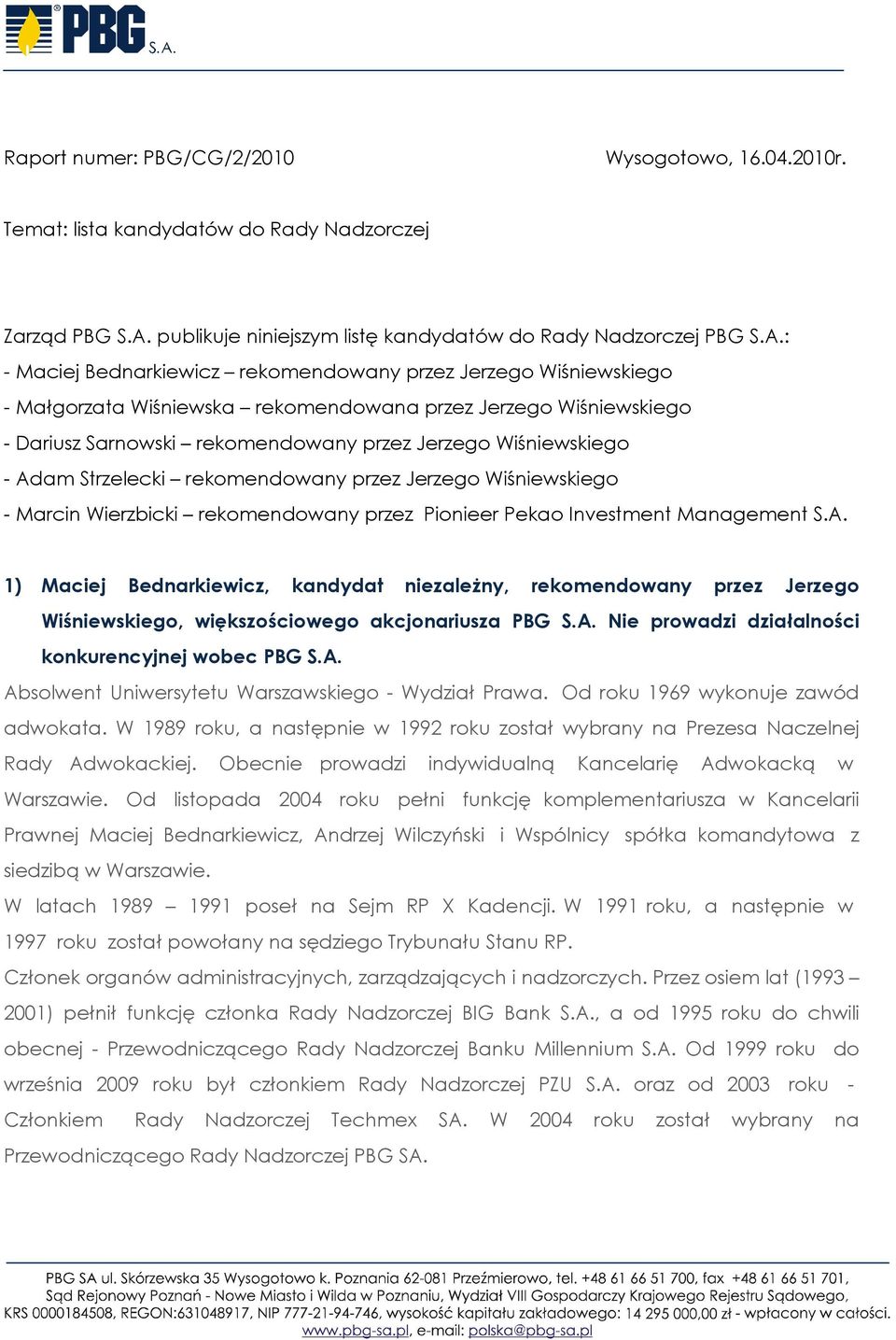 PBG S.A.

Raport numer: PBG/CG/2/2010 Wysogotowo, 16.04.2010r.

Temat: lista kandydatów do Rady Nadzorczej

Zarząd PBG S.A. publikuje niniejszym listę kandydatów do Rady Nadzorczej PBG S.A.:
- Maciej Bednarkiewicz – rekomendowany przez Jerzego Wiśniewskiego
- Małgorzata Wiśniewska – rekomendowana przez Jerzego Wiśniewskiego
- Dariusz Sarnowski – rekomendowany przez Jerzego Wiśniewskiego
- Adam Strzelecki – rekomendowany przez Jerzego Wiśniewskiego
- Marcin Wierzbicki – rekomendowany przez Pionieer Pekao Investment Management S.A.

1) Maciej Bednarkiewicz, kandydat niezależny, rekomendowany przez Jerzego Wiśniewskiego, większościowego akcjonariusza PBG S.A. Nie prowadzi działalności konkurencyjnej wobec PBG S.A.

Absolwent Uniwersytetu Warszawskiego - Wydział Prawa. Od roku 1969 wykonuje zawód adwokata. W 1989 roku, a następnie w 1992 roku został wybrany na Prezesa Naczelnej Rady Adwokackiej. Obecnie prowadzi indywidualną Kancelarię Adwokacką w Warszawie. Od listopada 2004 roku pełni funkcję komplementariusza w Kancelarii Prawnej Maciej Bednarkiewicz, Andrzej Wilczyński i Wspólnicy spółka komandytowa z siedzibą w Warszawie.

W latach 1989 – 1991 poseł na Sejm RP X Kadencji. W 1991 roku, a następnie w 1997 roku został powołany na sędziego Trybunału Stanu RP.

Członek organów administracyjnych, zarządzających i nadzorczych. Przez osiem lat (1993 – 2001) pełnił funkcję członka Rady Nadzorczej BIG Bank S.A., a od 1995 roku do chwili obecnej - Przewodniczącego Rady Nadzorczej Banku Millennium S.A. Od 1999 roku do września 2009 roku był członkiem Rady Nadzorczej PZU S.A. oraz od 2003 roku - Członkiem Rady Nadzorczej Techmex SA. W 2004 roku został wybrany na Przewodniczącego Rady Nadzorczej PBG SA.

PBG SA ul. Skórzewska 35 Wysogotowo k. Poznania 62-081 Przeźmierowo, tel. +48 61 66 51 700, fax +48 61 66 51 701, Sąd Rejonowy Poznań - Nowe Miasto i Wilda w Poznaniu, Wydział VIII Gospodarczy Krajowego Rejestru Sądowego, KRS 0000184508, REGON:631048917, NIP 777-21-94-746, wysokość kapitału zakładowego: 14 295 000,00 zł - wpłacony w całości. www.pbg-sa.pl, e-mail: polska@pbg-sa.pl